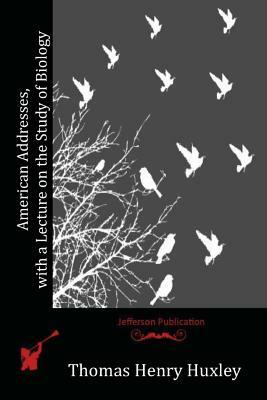 American Addresses,
with a Lecture on the Study of Biology

Jefferson Publication

Thomas Henry Huxley